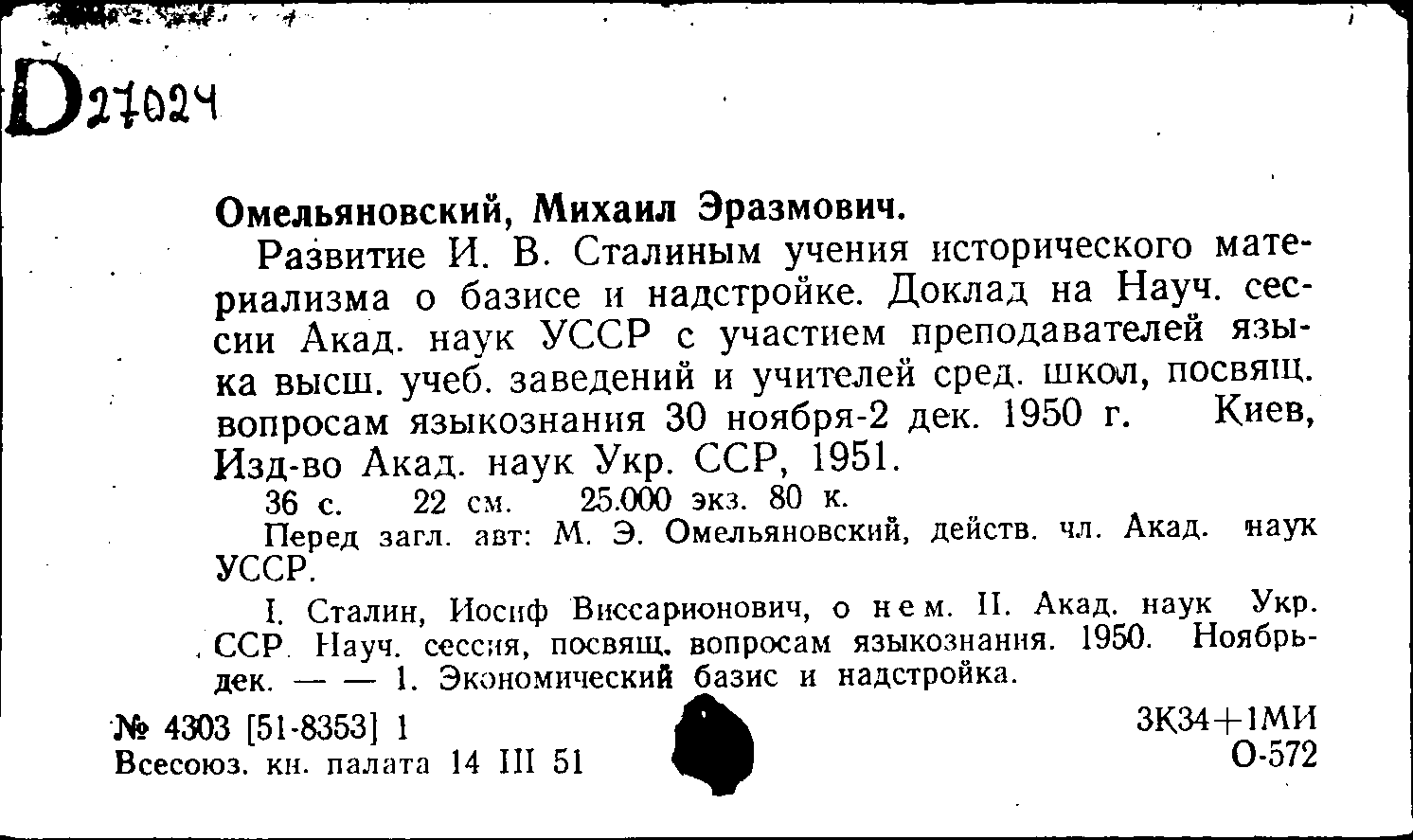 D27024

Омельяновский, Михаил Эразмович.

Развитие И. В. Сталиным учения исторического материализма о базисе и надстройке. Доклад на Науч. сессии Акад. наук УССР с участием преподавателей языка высш. учеб. заведений и учителей сред. школ, посвящ. вопросам языкознания 30 ноября-2 дек. 1950 г. Киев, Изд-во Акад. наук Укр. ССР, 1951.

36 с. 22 см. 25.000 экз. 80 к.

Перед загл. авт: М. Э. Омельяновский, действ. чл. Акад. наук УССР.

I. Сталин, Иосиф Виссарионович, о нем. II. Акад. наук Укр. ССР. Науч. сессия, посвящ. вопросам языкознания. 1950. Ноябрь-дек. — — 1. Экономический базис и надстройка.

№ 4303 [51-8353] 1
Всесоюз. кн. палата 14 III 51

3К34+1МИ
О-572